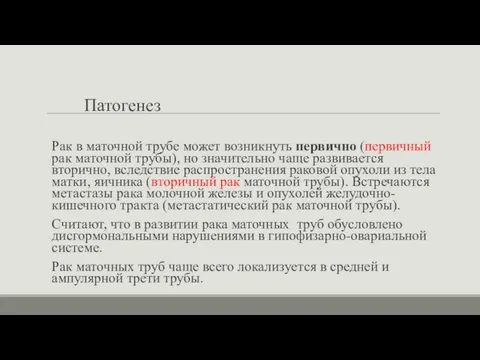 Патогенез

Рак в маточной трубе может возникнуть первично (первичный рак маточной трубы), но значительно чаще развивается вторично, вследствие распространения раковой опухоли из тела матки, яичника (вторичный рак маточной трубы). Встречаются метастазы рака молочной железы и опухолей желудочно-кишечного тракта (метастатический рак маточной трубы).

Считают, что в развитии рака маточных труб обусловлено дисгормональными нарушениями в гипофизарно-овариальной системе.

Рак маточных труб чаще всего локализуется в средней и ампулярной трети трубы.